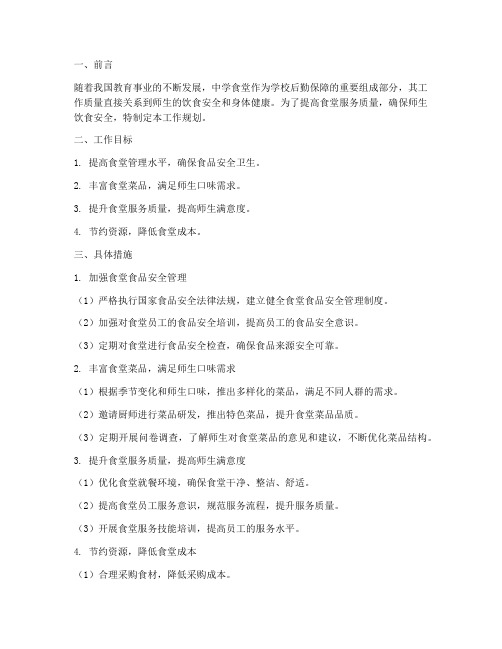 一、前言

随着我国教育事业的不断发展，中学食堂作为学校后勤保障的重要组成部分，其工作质量直接关系到师生的饮食安全和身体健康。为了提高食堂服务质量，确保师生饮食安全，特制定本工作规划。

二、工作目标

1. 提高食堂管理水平，确保食品安全卫生。

2. 丰富食堂菜品，满足师生口味需求。

3. 提升食堂服务质量，提高师生满意度。

4. 节约资源，降低食堂成本。

三、具体措施

1. 加强食堂食品安全管理

（1）严格执行国家食品安全法律法规，建立健全食堂食品安全管理制度。

（2）加强对食堂员工的食品安全培训，提高员工的食品安全意识。

（3）定期对食堂进行食品安全检查，确保食品来源安全可靠。

2. 丰富食堂菜品，满足师生口味需求

（1）根据季节变化和师生口味，推出多样化的菜品，满足不同人群的需求。

（2）邀请厨师进行菜品研发，推出特色菜品，提升食堂菜品品质。

（3）定期开展问卷调查，了解师生对食堂菜品的意见和建议，不断优化菜品结构。

3. 提升食堂服务质量，提高师生满意度

（1）优化食堂就餐环境，确保食堂干净、整洁、舒适。

（2）提高食堂员工服务意识，规范服务流程，提升服务质量。

（3）开展食堂服务技能培训，提高员工的服务水平。

4. 节约资源，降低食堂成本

（1）合理采购食材，降低采购成本。